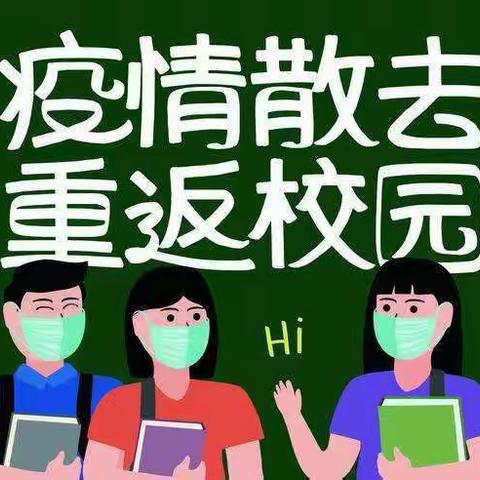 疫情散去
重返校园

Hi